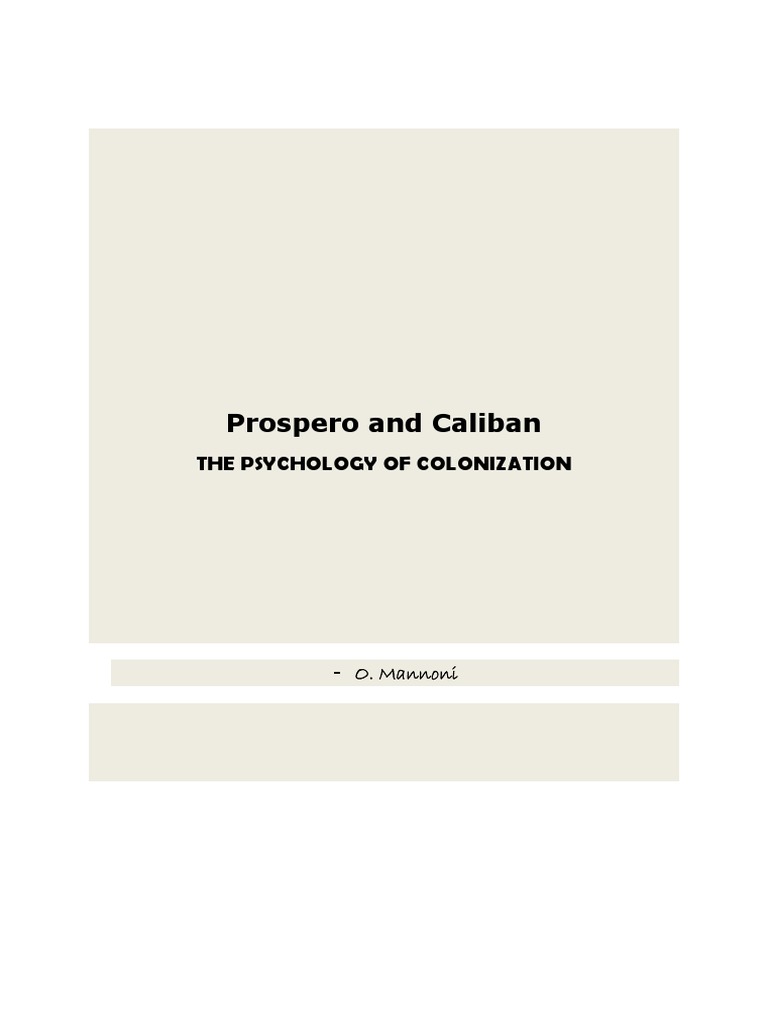 Prospero and Caliban

THE PSYCHOLOGY OF COLONIZATION

- O. Mannoni